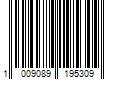 1 009089 195309